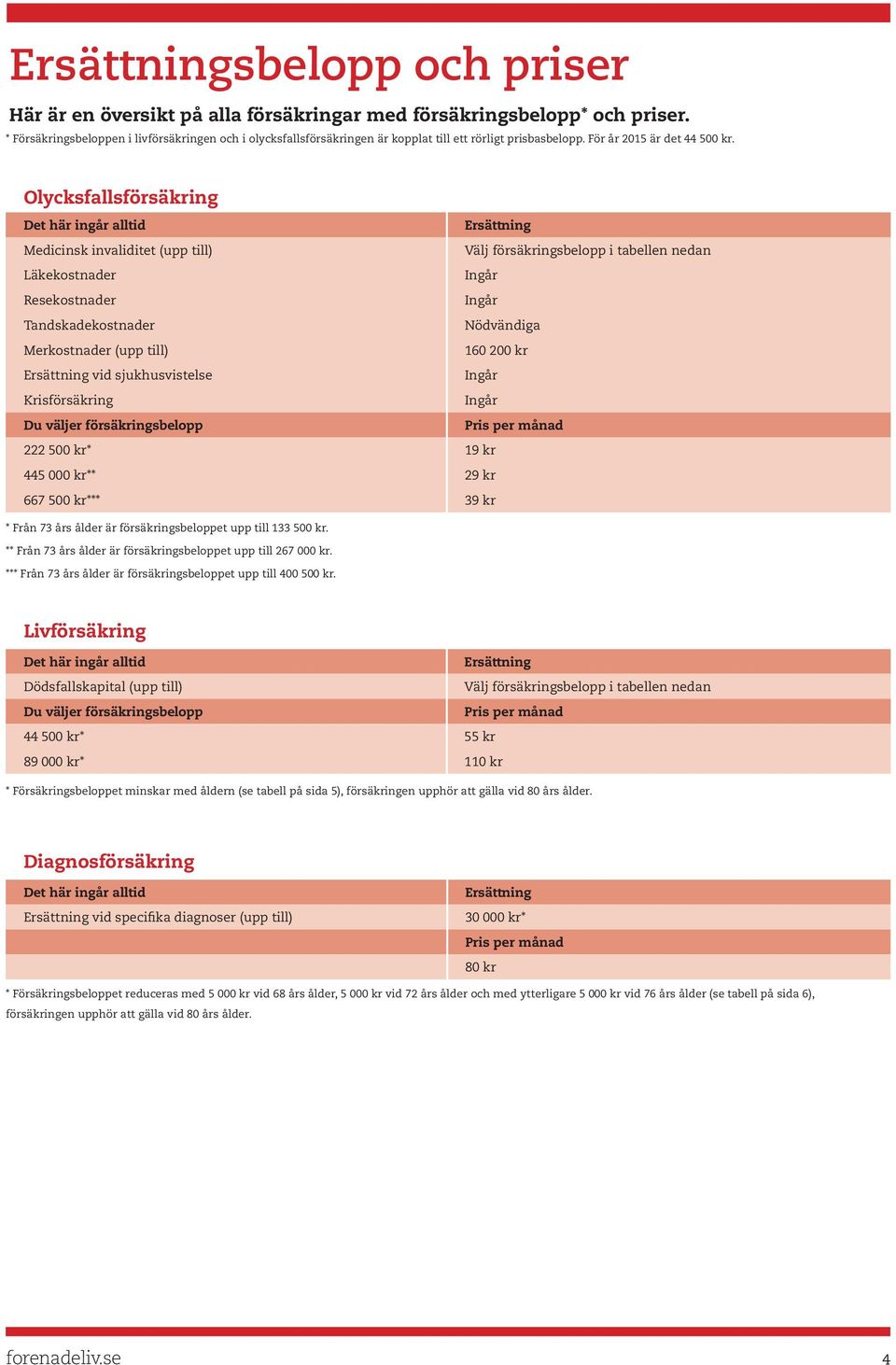 Ersättningsbelopp och priser

Här är en översikt på alla försäkringar med försäkringsbelopp* och priser.
* Försäkringsbeloppen i livförsäkringen och i olycksfallsförsäkringen är kopplat till ett rörligt prisbasbelopp. För år 2015 är det 44 500 kr.

Olycksfallsförsäkring

| Det här ingår alltid | Ersättning |
|---|---|
| Medicinsk invaliditet (upp till) | Välj försäkringsbelopp i tabellen nedan |
| Läkekostnader | Ingår |
| Resekostnader | Ingår |
| Tandskadekostnader | Nödvändiga |
| Merkostnader (upp till) | 160 200 kr |
| Ersättning vid sjukhusvistelse | Ingår |
| Krisförsäkring | Ingår |
| Du väljer försäkringsbelopp | Pris per månad |
| 222 500 kr* | 19 kr |
| 445 000 kr** | 29 kr |
| 667 500 kr*** | 39 kr |

* Från 73 års ålder är försäkringsbeloppet upp till 133 500 kr.
** Från 73 års ålder är försäkringsbeloppet upp till 267 000 kr.
*** Från 73 års ålder är försäkringsbeloppet upp till 400 500 kr.

Livförsäkring

| Det här ingår alltid | Ersättning |
|---|---|
| Dödsfallskapital (upp till) | Välj försäkringsbelopp i tabellen nedan |
| Du väljer försäkringsbelopp | Pris per månad |
| 44 500 kr* | 55 kr |
| 89 000 kr* | 110 kr |

* Försäkringsbeloppet minskar med åldern (se tabell på sida 5), försäkringen upphör att gälla vid 80 års ålder.

Diagnosförsäkring

| Det här ingår alltid | Ersättning |
|---|---|
| Ersättning vid specifika diagnoser (upp till) | 30 000 kr* |
| | Pris per månad |
| | 80 kr |

* Försäkringsbeloppet reduceras med 5 000 kr vid 68 års ålder, 5 000 kr vid 72 års ålder och med ytterligare 5 000 kr vid 76 års ålder (se tabell på sida 6), försäkringen upphör att gälla vid 80 års ålder.

forenadeliv.se 4